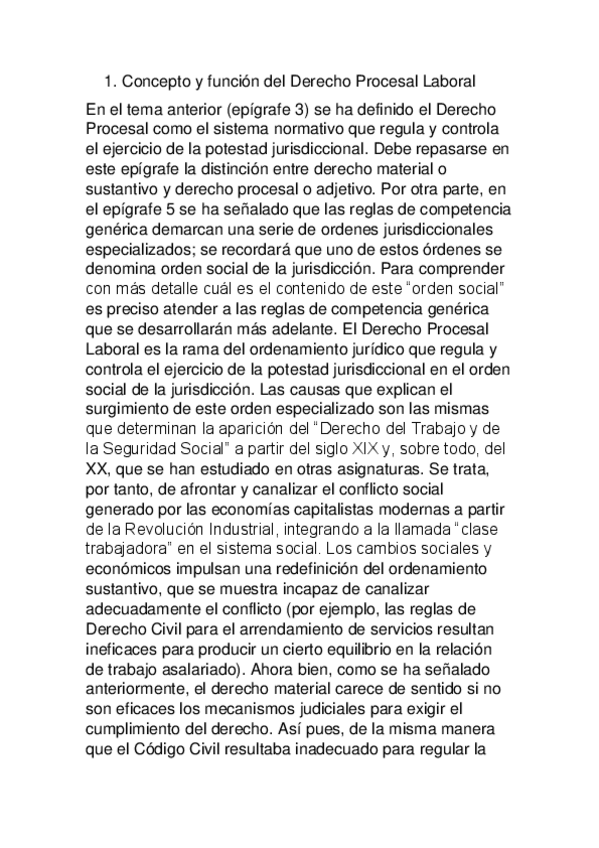 1. Concepto y función del Derecho Procesal Laboral

En el tema anterior (epígrafe 3) se ha definido el Derecho Procesal como el sistema normativo que regula y controla el ejercicio de la potestad jurisdiccional. Debe repasarse en este epígrafe la distinción entre derecho material o sustantivo y derecho procesal o adjetivo. Por otra parte, en el epígrafe 5 se ha señalado que las reglas de competencia genérica demarcan una serie de ordenes jurisdiccionales especializados; se recordará que uno de estos órdenes se denomina orden social de la jurisdicción. Para comprender con más detalle cuál es el contenido de este "orden social" es preciso atender a las reglas de competencia genérica que se desarrollarán más adelante. El Derecho Procesal Laboral es la rama del ordenamiento jurídico que regula y controla el ejercicio de la potestad jurisdiccional en el orden social de la jurisdicción. Las causas que explican el surgimiento de este orden especializado son las mismas que determinan la aparición del "Derecho del Trabajo y de la Seguridad Social" a partir del siglo XIX y, sobre todo, del XX, que se han estudiado en otras asignaturas. Se trata, por tanto, de afrontar y canalizar el conflicto social generado por las economías capitalistas modernas a partir de la Revolución Industrial, integrando a la llamada "clase trabajadora" en el sistema social. Los cambios sociales y económicos impulsan una redefinición del ordenamiento sustantivo, que se muestra incapaz de canalizar adecuadamente el conflicto (por ejemplo, las reglas de Derecho Civil para el arrendamiento de servicios resultan ineficaces para producir un cierto equilibrio en la relación de trabajo asalariado). Ahora bien, como se ha señalado anteriormente, el derecho material carece de sentido si no son eficaces los mecanismos judiciales para exigir el cumplimiento del derecho. Así pues, de la misma manera que el Código Civil resultaba inadecuado para regular la